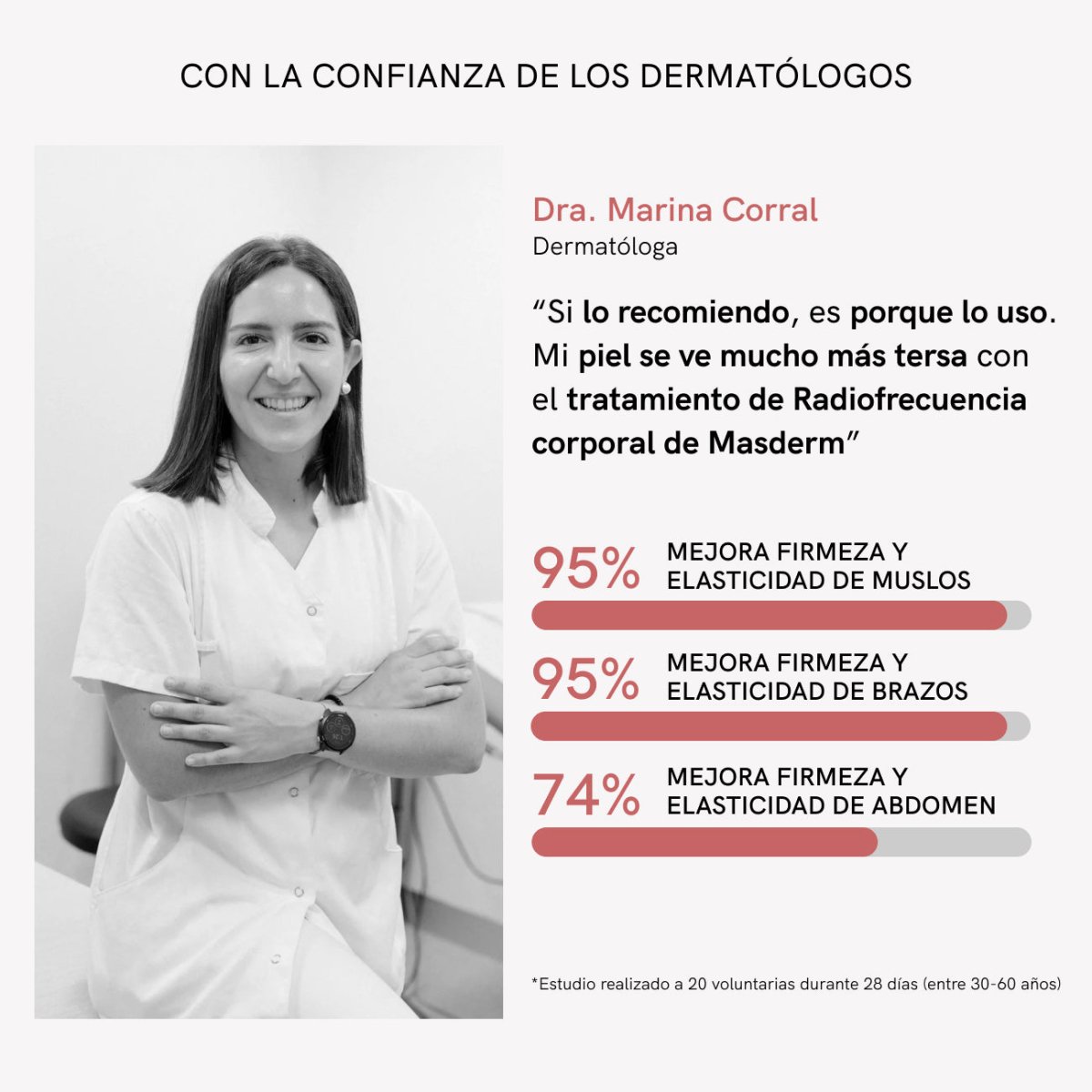 CON LA CONFIANZA DE LOS DERMATÓLOGOS

Dra. Marina Corral
Dermatóloga

"Si lo recomiendo, es porque lo uso. Mi piel se ve mucho más tersa con el tratamiento de Radiofrecuencia corporal de Masderm"

95% MEJORA FIRMEZA Y ELASTICIDAD DE MUSLOS

95% MEJORA FIRMEZA Y ELASTICIDAD DE BRAZOS

74% MEJORA FIRMEZA Y ELASTICIDAD DE ABDOMEN

*Estudio realizado a 20 voluntarias durante 28 días (entre 30-60 años)